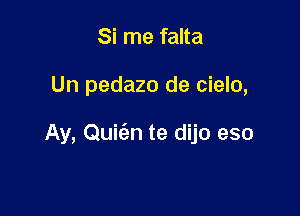 Si me falta

Un pedazo de cielo,

Ay, Quién te dijo eso